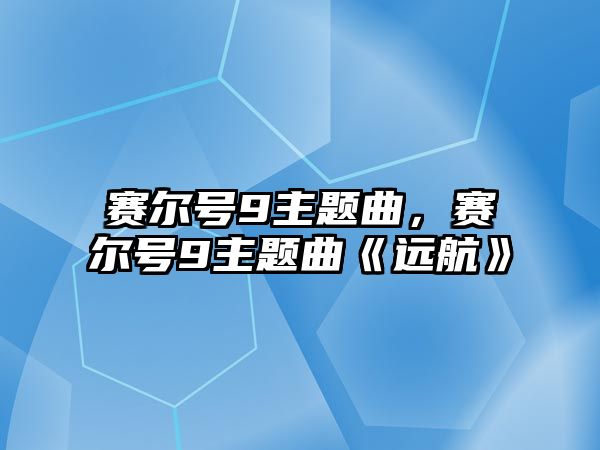 赛尔号9主题曲，赛尔号9主题曲《远航》